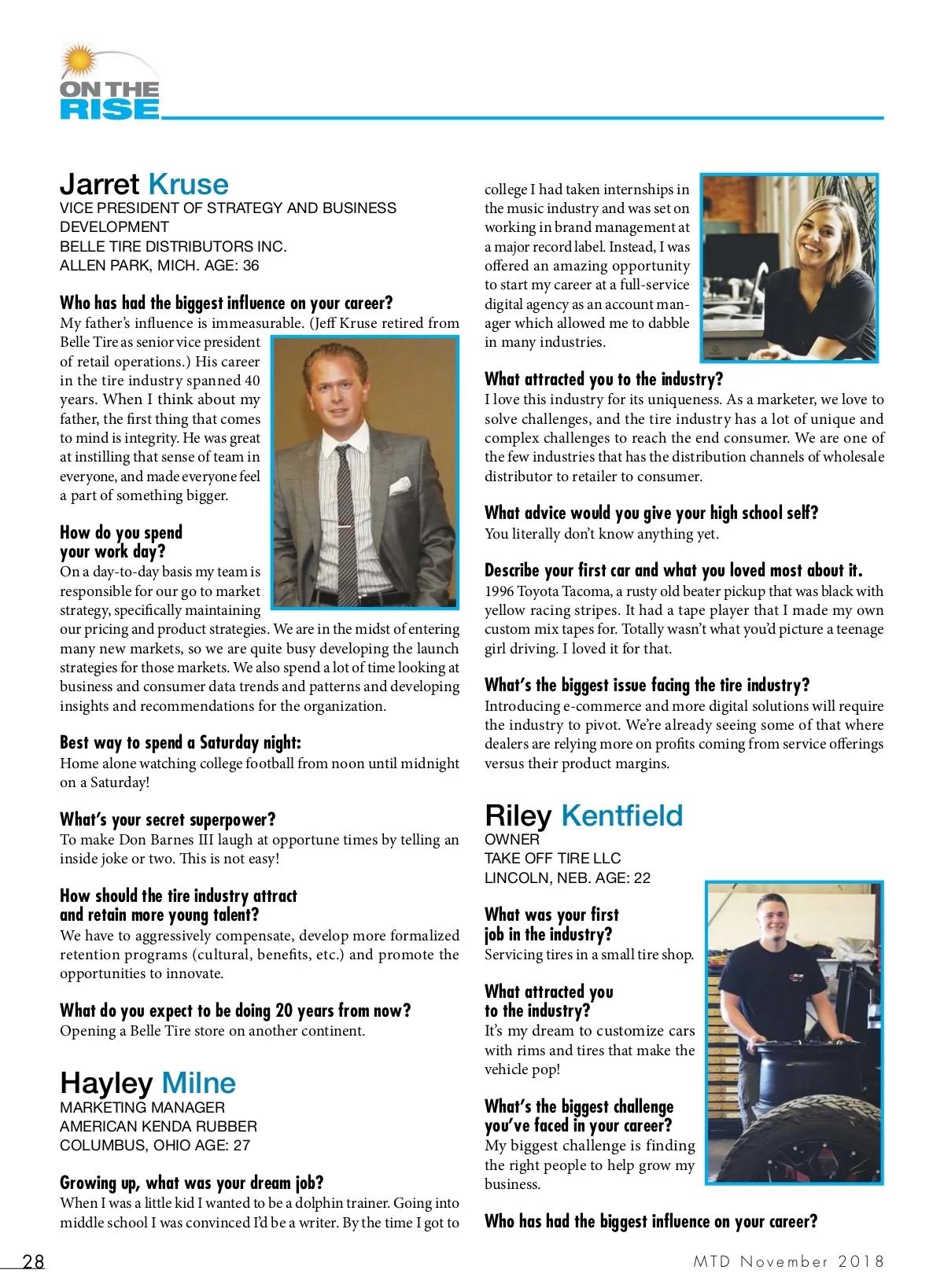 ON THE RISE

Jarret Kruse
VICE PRESIDENT OF STRATEGY AND BUSINESS DEVELOPMENT
BELLE TIRE DISTRIBUTORS INC.
ALLEN PARK, MICH. AGE: 36

Who has had the biggest influence on your career?
My father's influence is immeasurable. (Jeff Kruse retired from Belle Tire as senior vice president of retail operations.) His career in the tire industry spanned 40 years. When I think about my father, the first thing that comes to mind is integrity. He was great at instilling that sense of team in everyone, and made everyone feel a part of something bigger.

How do you spend your work day?
On a day-to-day basis my team is responsible for our go to market strategy, specifically maintaining our pricing and product strategies. We are in the midst of entering many new markets, so we are quite busy developing the launch strategies for those markets. We also spend a lot of time looking at business and consumer data trends and patterns and developing insights and recommendations for the organization.

Best way to spend a Saturday night:
Home alone watching college football from noon until midnight on a Saturday!

What's your secret superpower?
To make Don Barnes III laugh at opportune times by telling an inside joke or two. This is not easy!

How should the tire industry attract and retain more young talent?
We have to aggressively compensate, develop more formalized retention programs (cultural, benefits, etc.) and promote the opportunities to innovate.

What do you expect to be doing 20 years from now?
Opening a Belle Tire store on another continent.

Hayley Milne
MARKETING MANAGER
AMERICAN KENDA RUBBER
COLUMBUS, OHIO AGE: 27

Growing up, what was your dream job?
When I was a little kid I wanted to be a dolphin trainer. Going into middle school I was convinced I'd be a writer. By the time I got to college I had taken internships in the music industry and was set on working in brand management at a major record label. Instead, I was offered an amazing opportunity to start my career at a full-service digital agency as an account manager which allowed me to dabble in many industries.

What attracted you to the industry?
I love this industry for its uniqueness. As a marketer, we love to solve challenges, and the tire industry has a lot of unique and complex challenges to reach the end consumer. We are one of the few industries that has the distribution channels of wholesale distributor to retailer to consumer.

What advice would you give your high school self?
You literally don't know anything yet.

Describe your first car and what you loved most about it.
1996 Toyota Tacoma, a rusty old beater pickup that was black with yellow racing stripes. It had a tape player that I made my own custom mix tapes for. Totally wasn't what you'd picture a teenage girl driving. I loved it for that.

What's the biggest issue facing the tire industry?
Introducing e-commerce and more digital solutions will require the industry to pivot. We're already seeing some of that where dealers are relying more on profits coming from service offerings versus their product margins.

Riley Kentfield
OWNER
TAKE OFF TIRE LLC
LINCOLN, NEB. AGE: 22

What was your first job in the industry?
Servicing tires in a small tire shop.

What attracted you to the industry?
It's my dream to customize cars with rims and tires that make the vehicle pop!

What's the biggest challenge you've faced in your career?
My biggest challenge is finding the right people to help grow my business.

Who has had the biggest influence on your career?

28

MTD November 2018